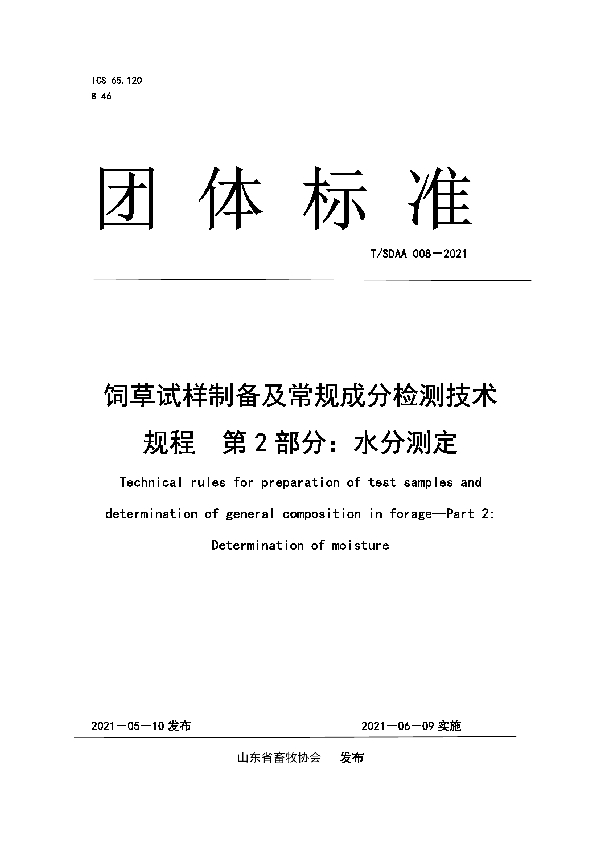 ICS 65.120
B 46

团 体 标 准

T/SDAA 008—2021

饲草试样制备及常规成分检测技术规程 第 2 部分：水分测定

Technical rules for preparation of test samples and determination of general composition in forage—Part 2: Determination of moisture

2021—05—10 发布

2021—06—09 实施

山东省畜牧协会 发布